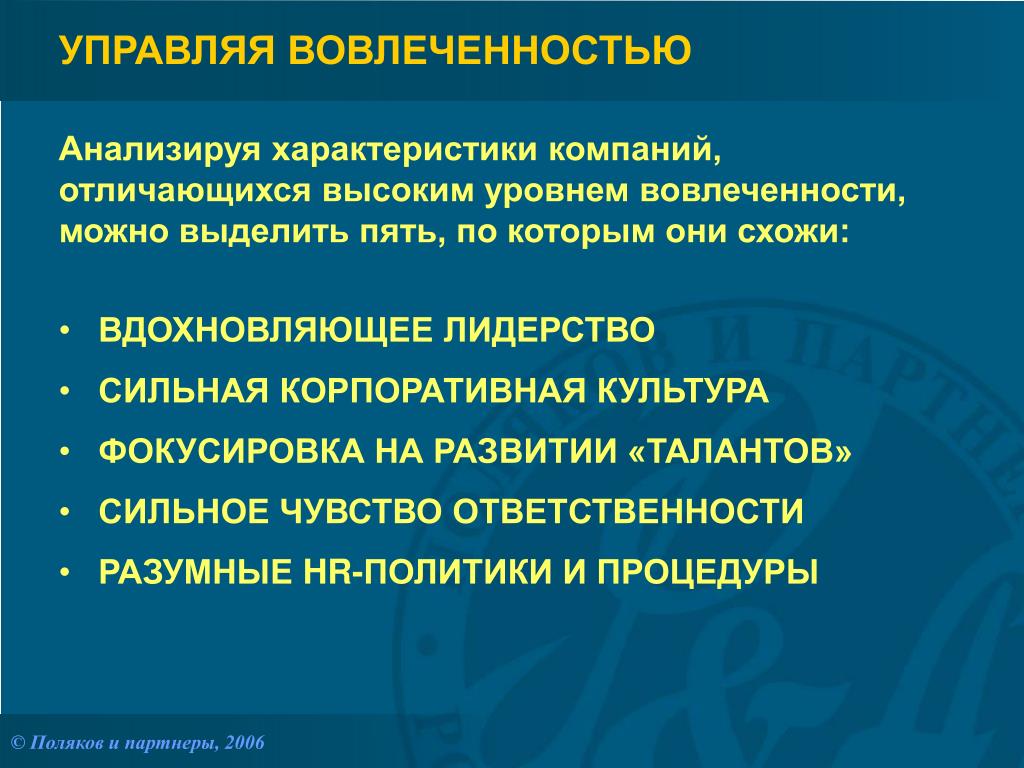 УПРАВЛЯЯ ВОВЛЕЧЕННОСТЬЮ

Анализируя характеристики компаний, отличающихся высоким уровнем вовлеченности, можно выделить пять, по которым они схожи:

• ВДОХНОВЛЯЮЩЕЕ ЛИДЕРСТВО
• СИЛЬНАЯ КОРПОРАТИВНАЯ КУЛЬТУРА
• ФОКУСИРОВКА НА РАЗВИТИИ «ТАЛАНТОВ»
• СИЛЬНОЕ ЧУВСТВО ОТВЕТСТВЕННОСТИ
• РАЗУМНЫЕ HR-ПОЛИТИКИ И ПРОЦЕДУРЫ

© Поляков и партнеры, 2006